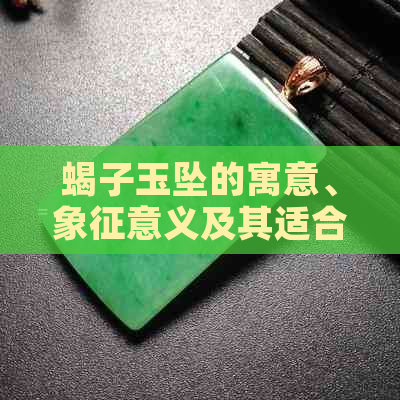 蝎子玉坠的寓意、象征意义及其适合